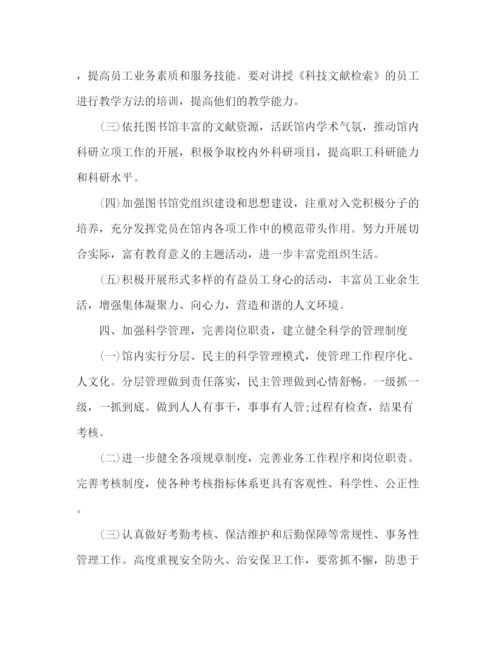 ，提高员工业务素质和服务技能。要对讲授《科技文献检索》的员工进行教学方法的培训，提高他们的教学能力。

(三)依托图书馆丰富的文献资源，活跃馆内学术气氛，推动馆内科研立项工作的开展，积极争取校内外科研项目，提高职工科研能力和科研水平。

(四)加强图书馆党组织建设和思想建设，注重对入党积极分子的培养，充分发挥党员在馆内各项工作中的模范带头作用。努力开展切合实际，富有教育意义的主题活动，进一步丰富党组织生活。

(五)积极开展形式多样的有益员工身心的活动，丰富员工业余生活，增强集体凝聚力、向心力，营造和谐的人文环境。

四、加强科学管理，完善岗位职责，建立健全科学的管理制度

(一)馆内实行分层、民主的科学管理模式，使管理工作程序化、人文化。分层管理做到责任落实，民主管理做到心情舒畅。一级抓一级，一抓到底。做到人人有事干，事事有人管;过程有检查，结果有考核。

(二)进一步健全各项规章制度，完善业务工作程序和岗位职责。完善考核制度，使各种考核指标体系更具有客观性、科学性、公正性。

(三)认真做好考勤考核、保洁维护和后勤保障等常规性、事务性管理工作。高度重视安全防火、治安保卫工作，要常抓不懈，防患于